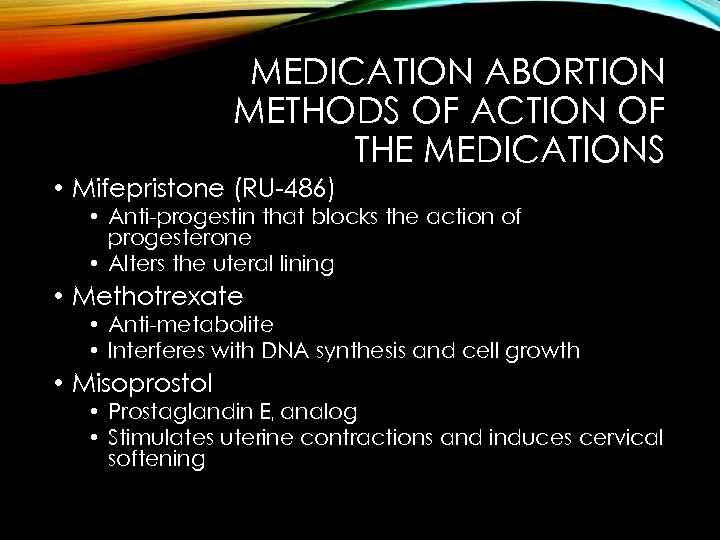 MEDICATION ABORTION METHODS OF ACTION OF THE MEDICATIONS

• Mifepristone (RU-486)
  • Anti-progestin that blocks the action of progesterone
  • Alters the uteral lining
• Methotrexate
  • Anti-metabolite
  • Interferes with DNA synthesis and cell growth
• Misoprostol
  • Prostaglandin E, analog
  • Stimulates uterine contractions and induces cervical softening